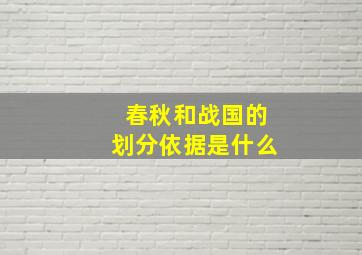 春秋和战国的
划分依据是什么